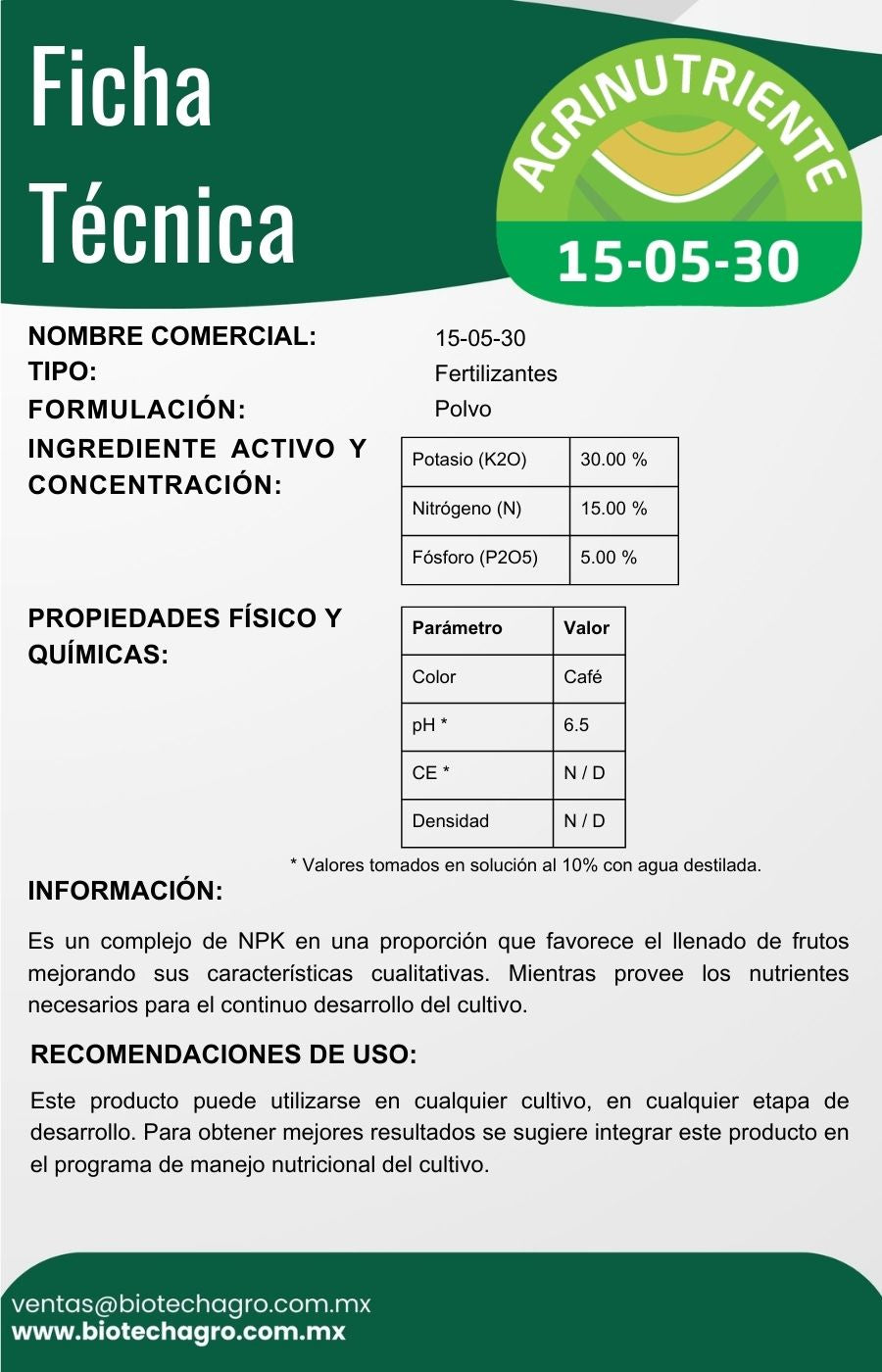 Ficha Técnica

AGRINUTRIENTE
15-05-30

NOMBRE COMERCIAL: 15-05-30
TIPO: Fertilizantes
FORMULACIÓN: Polvo
INGREDIENTE ACTIVO Y CONCENTRACIÓN:

| Potasio (K2O) | 30.00 % |
|---|---|
| Nitrógeno (N) | 15.00 % |
| Fósforo (P2O5) | 5.00 % |

PROPIEDADES FÍSICO Y QUÍMICAS:

| Parámetro | Valor |
|---|---|
| Color | Café |
| pH * | 6.5 |
| CE * | N / D |
| Densidad | N / D |

* Valores tomados en solución al 10% con agua destilada.

INFORMACIÓN:

Es un complejo de NPK en una proporción que favorece el llenado de frutos mejorando sus características cualitativas. Mientras provee los nutrientes necesarios para el continuo desarrollo del cultivo.

RECOMENDACIONES DE USO:

Este producto puede utilizarse en cualquier cultivo, en cualquier etapa de desarrollo. Para obtener mejores resultados se sugiere integrar este producto en el programa de manejo nutricional del cultivo.

ventas@biotechagro.com.mx
www.biotechagro.com.mx